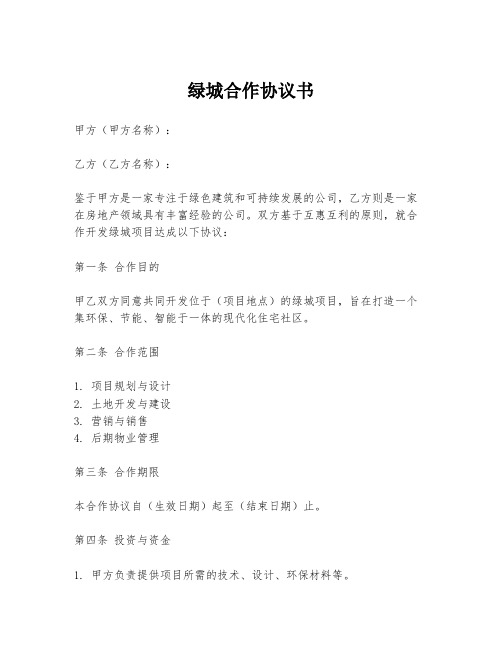 绿城合作协议书

甲方（甲方名称）：

乙方（乙方名称）：

鉴于甲方是一家专注于绿色建筑和可持续发展的公司，乙方则是一家在房地产领域具有丰富经验的公司。双方基于互惠互利的原则，就合作开发绿城项目达成以下协议：

第一条 合作目的

甲乙双方同意共同开发位于（项目地点）的绿城项目，旨在打造一个集环保、节能、智能于一体的现代化住宅社区。

第二条 合作范围

1. 项目规划与设计
2. 土地开发与建设
3. 营销与销售
4. 后期物业管理

第三条 合作期限

本合作协议自（生效日期）起至（结束日期）止。

第四条 投资与资金

1. 甲方负责提供项目所需的技术、设计、环保材料等。